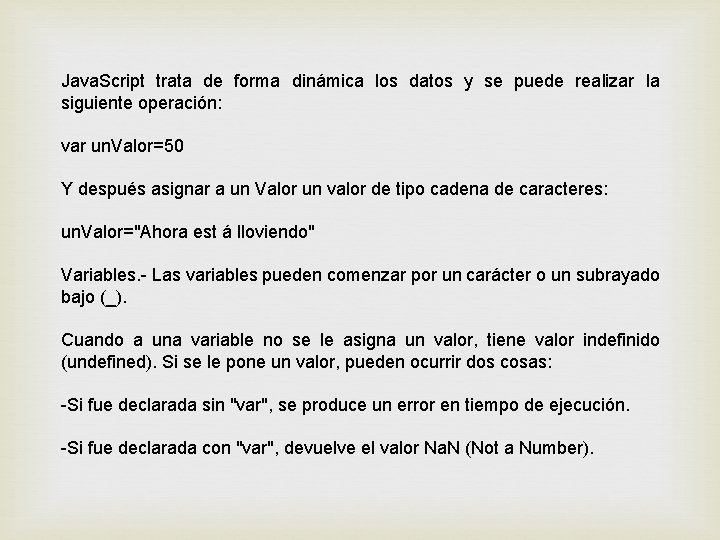 JavaScript trata de forma dinámica los datos y se puede realizar la siguiente operación:

var unValor=50

Y después asignar a un Valor un valor de tipo cadena de caracteres:

unValor="Ahora est á lloviendo"

Variables.- Las variables pueden comenzar por un carácter o un subrayado bajo (_).

Cuando a una variable no se le asigna un valor, tiene valor indefinido (undefined). Si se le pone un valor, pueden ocurrir dos cosas:

-Si fue declarada sin "var", se produce un error en tiempo de ejecución.

-Si fue declarada con "var", devuelve el valor NaN (Not a Number).